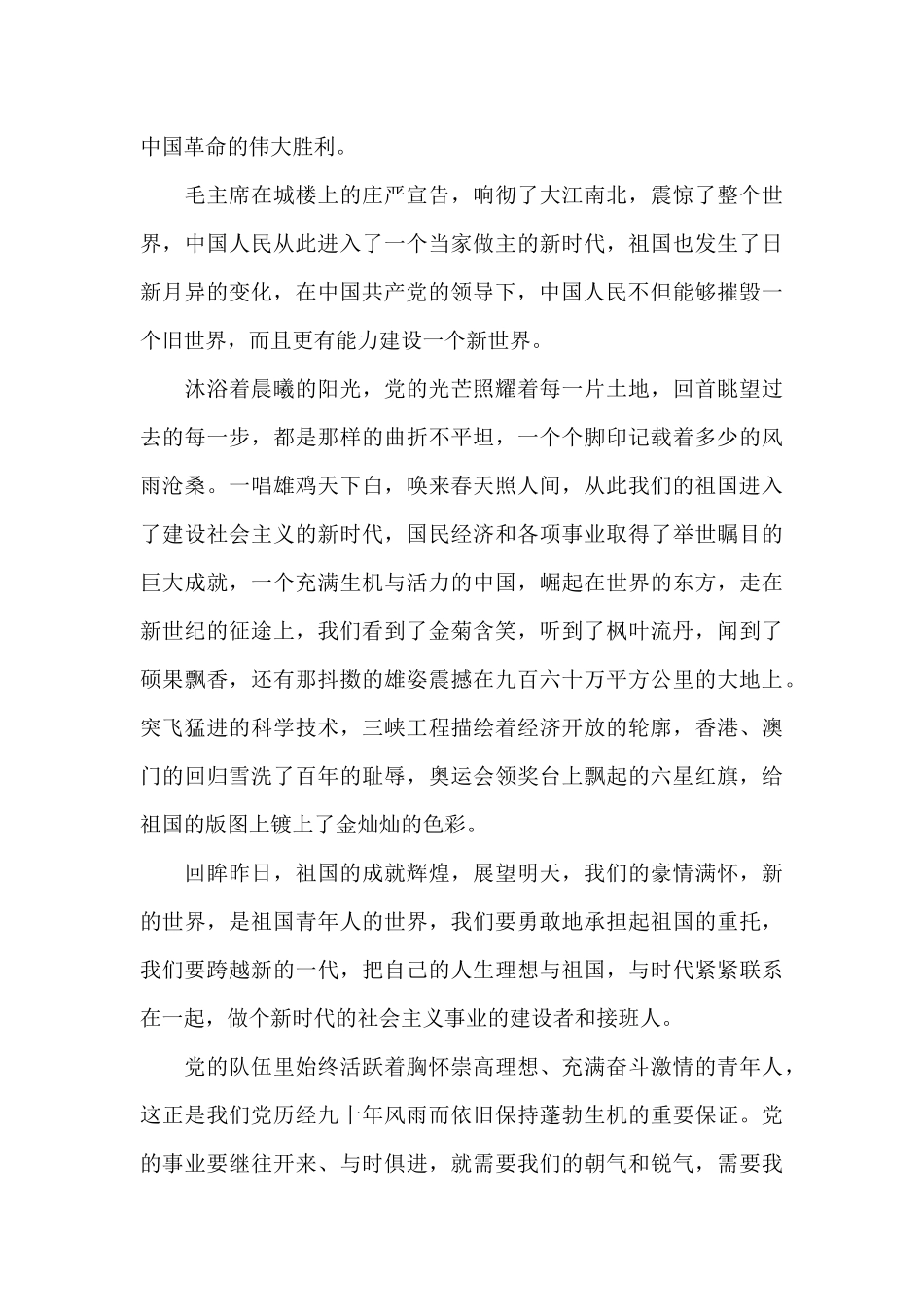 中国革命的伟大胜利。

毛主席在城楼上的庄严宣告，响彻了大江南北，震惊了整个世界，中国人民从此进入了一个当家做主的新时代，祖国也发生了日新月异的变化，在中国共产党的领导下，中国人民不但能够摧毁一个旧世界，而且更有能力建设一个新世界。

沐浴着晨曦的阳光，党的光芒照耀着每一片土地，回首眺望过去的每一步，都是那样的曲折不平坦，一个个脚印记载着多少的风雨沧桑。一唱雄鸡天下白，唤来春天照人间，从此我们的祖国进入了建设社会主义的新时代，国民经济和各项事业取得了举世瞩目的巨大成就，一个充满生机与活力的中国，崛起在世界的东方，走在新世纪的征途上，我们看到了金菊含笑，听到了枫叶流丹，闻到了硕果飘香，还有那抖擞的雄姿震撼在九百六十万平方公里的大地上。突飞猛进的科学技术，三峡工程描绘着经济开放的轮廓，香港、澳门的回归雪洗了百年的耻辱，奥运会领奖台上飘起的六星红旗，给祖国的版图上镀上了金灿灿的色彩。

回眸昨日，祖国的成就辉煌，展望明天，我们的豪情满怀，新的世界，是祖国青年人的世界，我们要勇敢地承担起祖国的重托，我们要跨越新的一代，把自己的人生理想与祖国，与时代紧紧联系在一起，做个新时代的社会主义事业的建设者和接班人。

党的队伍里始终活跃着胸怀崇高理想、充满奋斗激情的青年人，这正是我们党历经九十年风雨而依旧保持蓬勃生机的重要保证。党的事业要继往开来、与时俱进，就需要我们的朝气和锐气，需要我